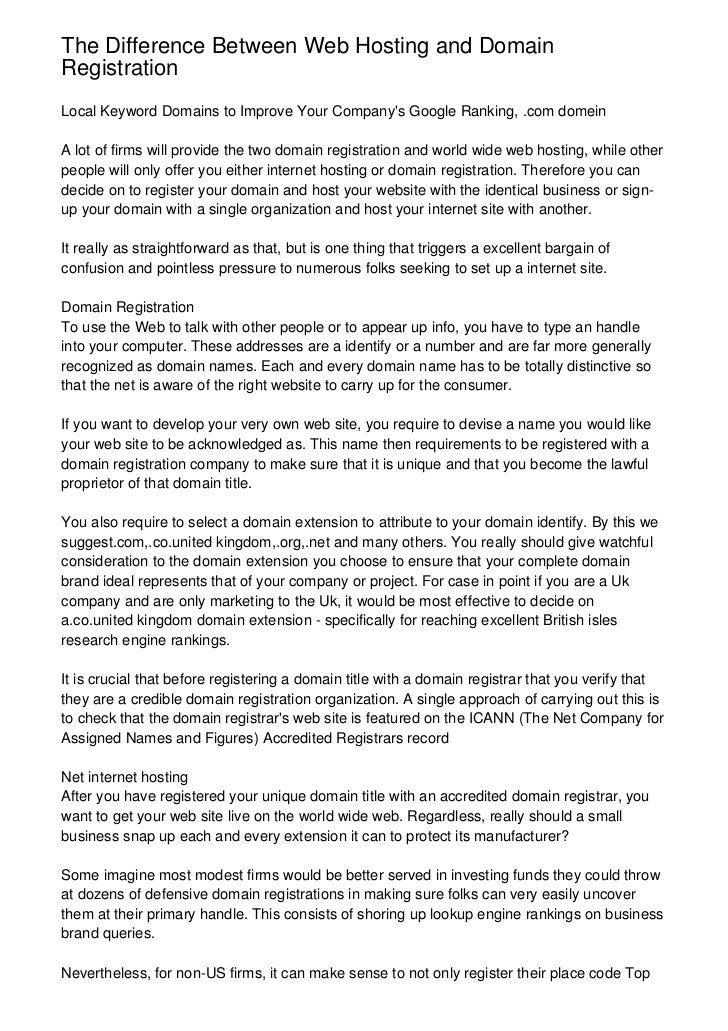 The Difference Between Web Hosting and Domain Registration

Local Keyword Domains to Improve Your Company's Google Ranking, .com domein

A lot of firms will provide the two domain registration and world wide web hosting, while other people will only offer you either internet hosting or domain registration. Therefore you can decide on to register your domain and host your website with the identical business or sign-up your domain with a single organization and host your internet site with another.

It really as straightforward as that, but is one thing that triggers a excellent bargain of confusion and pointless pressure to numerous folks seeking to set up a internet site.

Domain Registration
To use the Web to talk with other people or to appear up info, you have to type an handle into your computer. These addresses are a identify or a number and are far more generally recognized as domain names. Each and every domain name has to be totally distinctive so that the net is aware of the right website to carry up for the consumer.

If you want to develop your very own web site, you require to devise a name you would like your web site to be acknowledged as. This name then requirements to be registered with a domain registration company to make sure that it is unique and that you become the lawful proprietor of that domain title.

You also require to select a domain extension to attribute to your domain identify. By this we suggest.com,.co.united kingdom,.org,.net and many others. You really should give watchful consideration to the domain extension you choose to ensure that your complete domain brand ideal represents that of your company or project. For case in point if you are a Uk company and are only marketing to the Uk, it would be most effective to decide on a.co.united kingdom domain extension - specifically for reaching excellent British isles research engine rankings.

It is crucial that before registering a domain title with a domain registrar that you verify that they are a credible domain registration organization. A single approach of carrying out this is to check that the domain registrar's web site is featured on the ICANN (The Net Company for Assigned Names and Figures) Accredited Registrars record

Net internet hosting
After you have registered your unique domain title with an accredited domain registrar, you want to get your web site live on the world wide web. Regardless, really should a small business snap up each and every extension it can to protect its manufacturer?

Some imagine most modest firms would be better served in investing funds they could throw at dozens of defensive domain registrations in making sure folks can very easily uncover them at their primary handle. This consists of shoring up lookup engine rankings on business brand queries.

Nevertheless, for non-US firms, it can make sense to not only register their place code Top